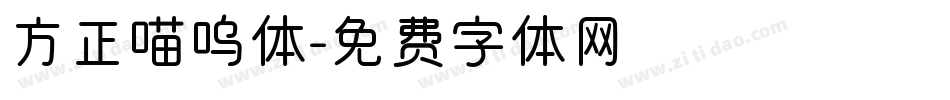 方正喵呜体-免费字体网

www.zitidao.com